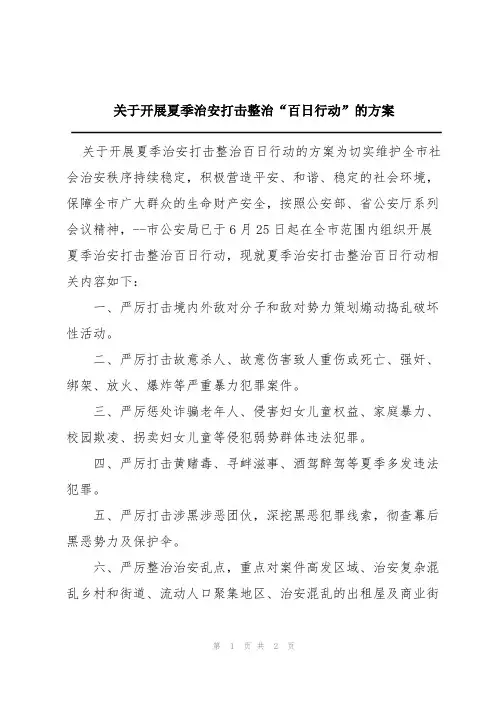 关于开展夏季治安打击整治“百日行动”的方案

关于开展夏季治安打击整治百日行动的方案为切实维护全市社会治安秩序持续稳定，积极营造平安、和谐、稳定的社会环境，保障全市广大群众的生命财产安全，按照公安部、省公安厅系列会议精神，--市公安局已于6月25日起在全市范围内组织开展夏季治安打击整治百日行动，现就夏季治安打击整治百日行动相关内容如下：

一、严厉打击境内外敌对分子和敌对势力策划煽动捣乱破坏性活动。

二、严厉打击故意杀人、故意伤害致人重伤或死亡、强奸、绑架、放火、爆炸等严重暴力犯罪案件。

三、严厉惩处诈骗老年人、侵害妇女儿童权益、家庭暴力、校园欺凌、拐卖妇女儿童等侵犯弱势群体违法犯罪。

四、严厉打击黄赌毒、寻衅滋事、酒驾醉驾等夏季多发违法犯罪。

五、严厉打击涉黑涉恶团伙，深挖黑恶犯罪线索，彻查幕后黑恶势力及保护伞。

六、严厉整治治安乱点，重点对案件高发区域、治安复杂混乱乡村和街道、流动人口聚集地区、治安混乱的出租屋及商业街

第 1 页 共 2 页